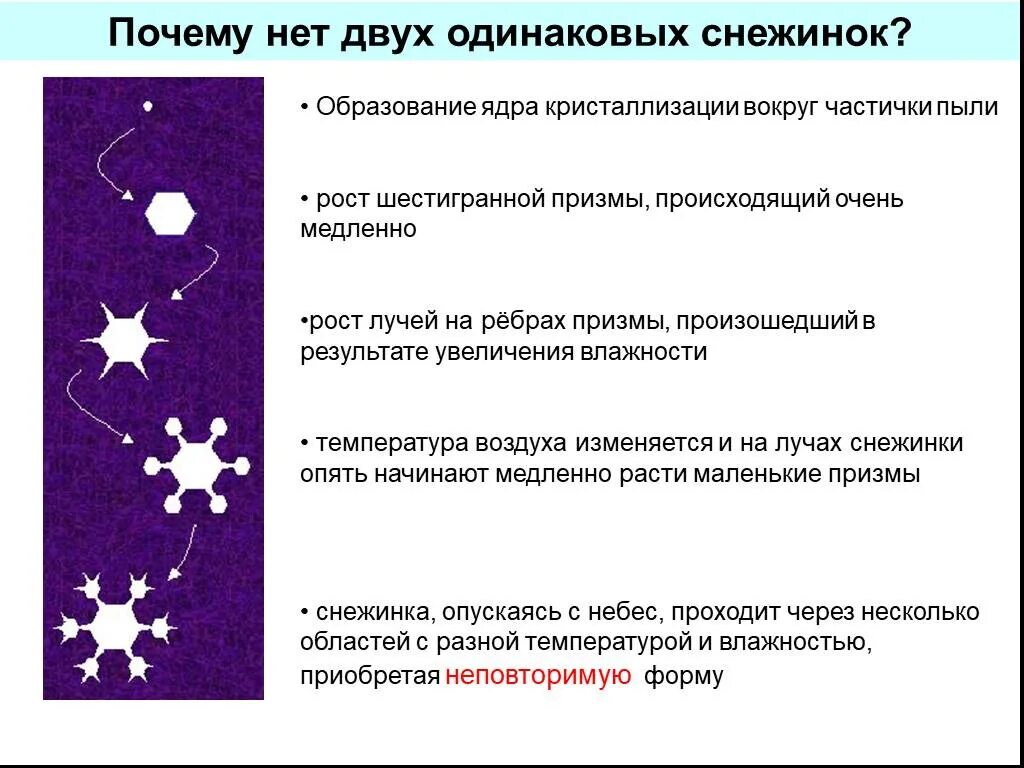 Почему нет двух одинаковых снежинок?

• Образование ядра кристаллизации вокруг частички пыли

• рост шестигранной призмы, происходящий очень медленно

•рост лучей на рёбрах призмы, произошедший в результате увеличения влажности

• температура воздуха изменяется и на лучах снежинки опять начинают медленно расти маленькие призмы

• снежинка, опускаясь с небес, проходит через несколько областей с разной температурой и влажностью, приобретая неповторимую форму